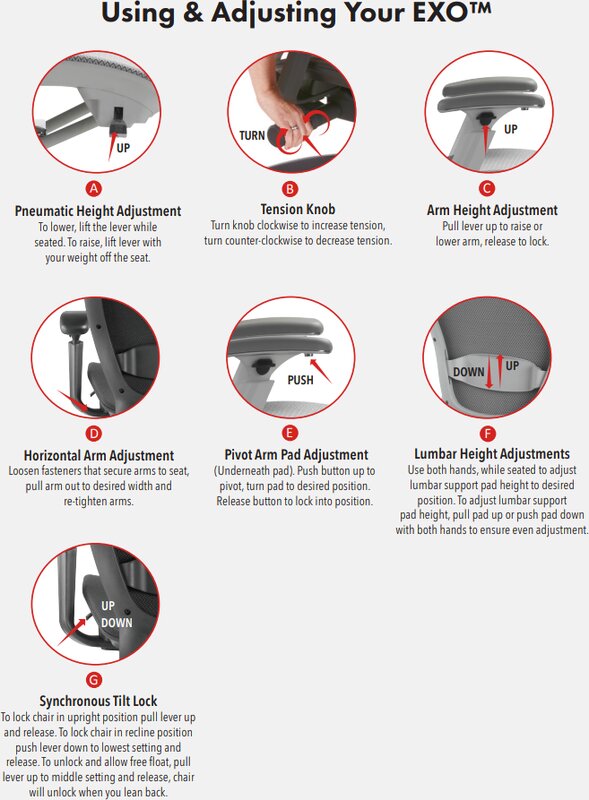 Using & Adjusting Your EXO™

UP

A

Pneumatic Height Adjustment
To lower, lift the lever while seated. To raise, lift lever with your weight off the seat.

TURN

B

Tension Knob
Turn knob clockwise to increase tension, turn counter-clockwise to decrease tension.

UP

C

Arm Height Adjustment
Pull lever up to raise or lower arm, release to lock.

D

Horizontal Arm Adjustment
Loosen fasteners that secure arms to seat, pull arm out to desired width and re-tighten arms.

PUSH

E

Pivot Arm Pad Adjustment
(Underneath pad). Push button up to pivot, turn pad to desired position. Release button to lock into position.

DOWN UP

F

Lumbar Height Adjustments
Use both hands, while seated to adjust lumbar support pad height to desired position. To adjust lumbar support pad height, pull pad up or push pad down with both hands to ensure even adjustment.

UP
DOWN

G

Synchronous Tilt Lock
To lock chair in upright position pull lever up and release. To lock chair in recline position push lever down to lowest setting and release. To unlock and allow free float, pull lever up to middle setting and release, chair will unlock when you lean back.